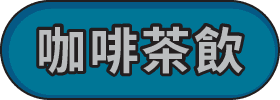 咖啡茶飲